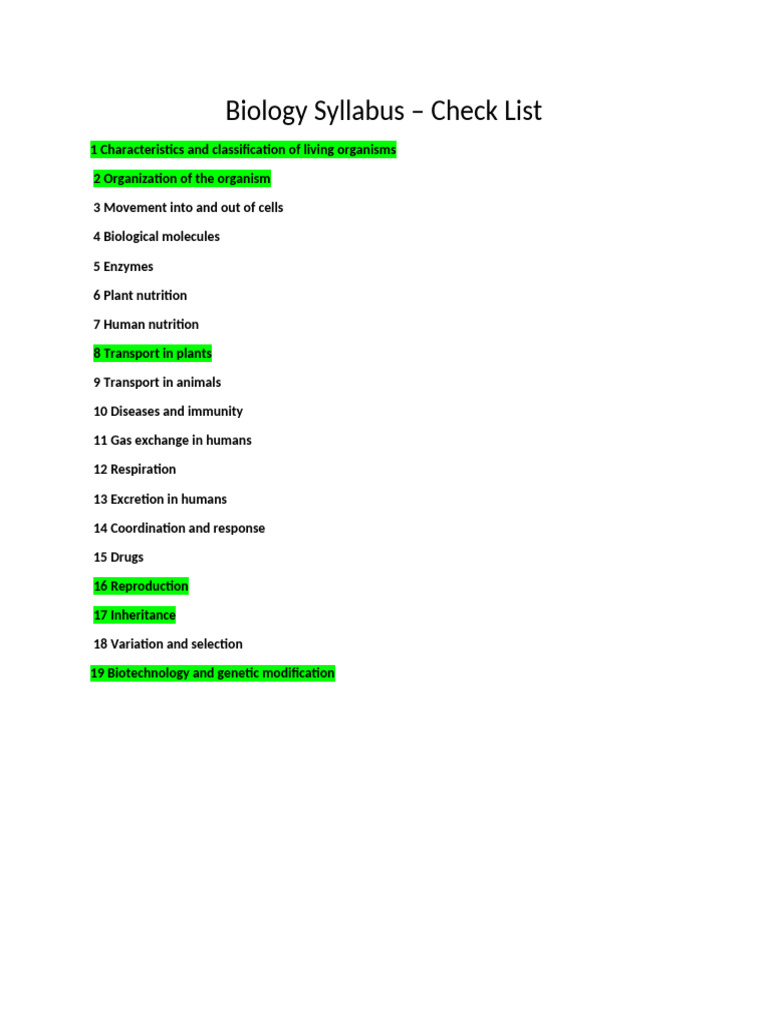 Biology Syllabus – Check List

1 Characteristics and classification of living organisms

2 Organization of the organism

3 Movement into and out of cells

4 Biological molecules

5 Enzymes

6 Plant nutrition

7 Human nutrition

8 Transport in plants

9 Transport in animals

10 Diseases and immunity

11 Gas exchange in humans

12 Respiration

13 Excretion in humans

14 Coordination and response

15 Drugs

16 Reproduction

17 Inheritance

18 Variation and selection

19 Biotechnology and genetic modification